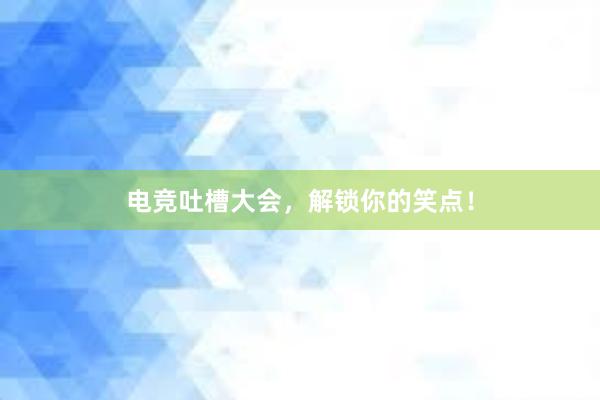 电竞吐槽大会，解锁你的笑点！